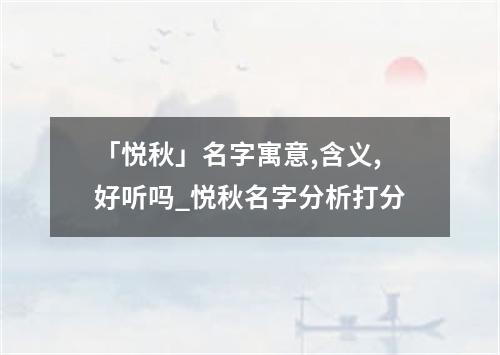 「悦秋」名字寓意,含义,好听吗_悦秋名字分析打分